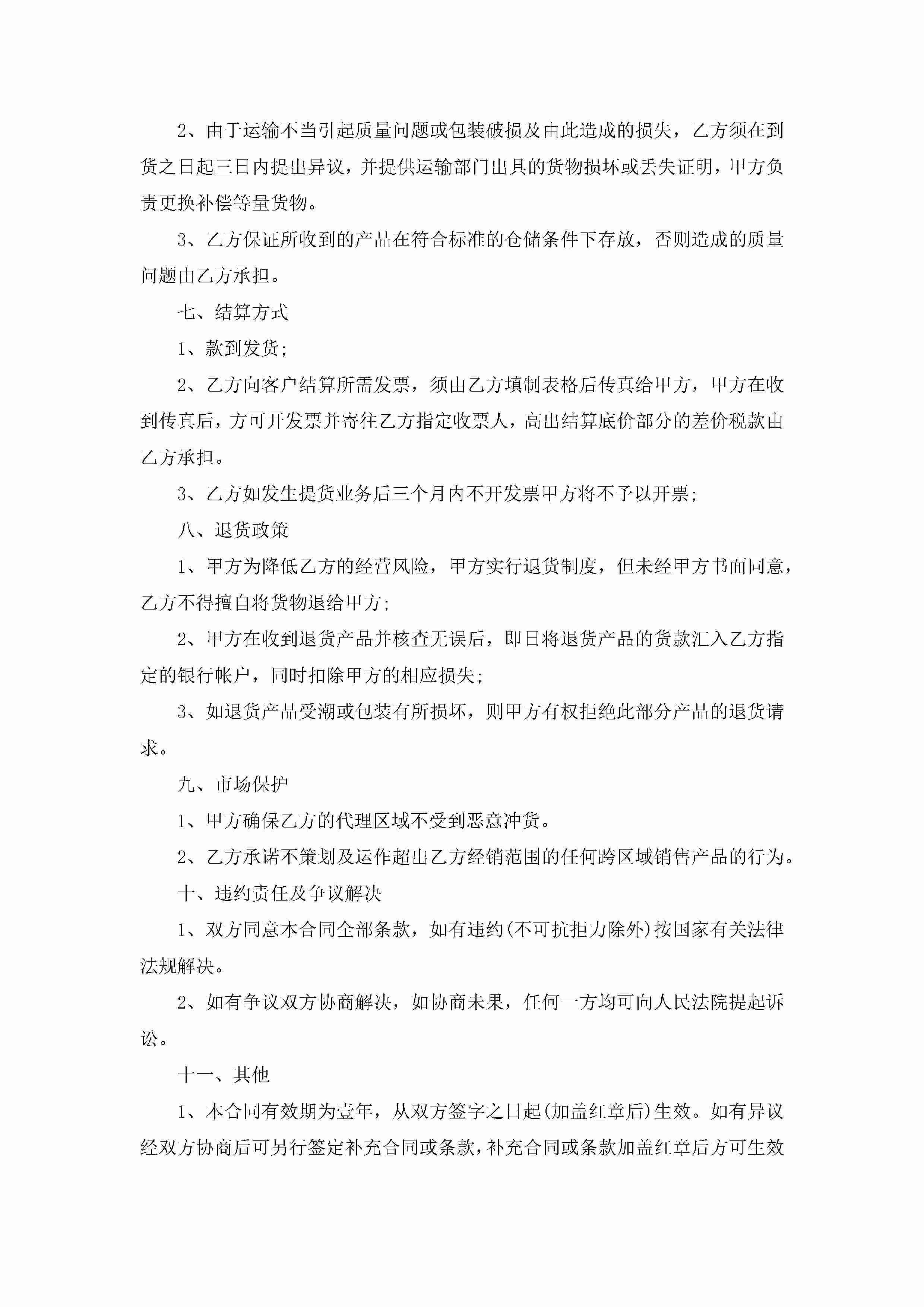 2、由于运输不当引起质量问题或包装破损及由此造成的损失，乙方须在到货之日起三日内提出异议，并提供运输部门出具的货物损坏或丢失证明，甲方负责更换补偿等量货物。

3、乙方保证所收到的产品在符合标准的仓储条件下存放，否则造成的质量问题由乙方承担。

七、结算方式

1、款到发货;

2、乙方向客户结算所需发票，须由乙方填制表格后传真给甲方，甲方在收到传真后，方可开发票并寄往乙方指定收票人，高出结算底价部分的差价税款由乙方承担。

3、乙方如发生提货业务后三个月内不开发票甲方将不予以开票;

八、退货政策

1、甲方为降低乙方的经营风险，甲方实行退货制度，但未经甲方书面同意，乙方不得擅自将货物退给甲方;

2、甲方在收到退货产品并核查无误后，即日将退货产品的货款汇入乙方指定的银行帐户，同时扣除甲方的相应损失;

3、如退货产品受潮或包装有所损坏，则甲方有权拒绝此部分产品的退货请求。

九、市场保护

1、甲方确保乙方的代理区域不受到恶意冲货。

2、乙方承诺不策划及运作超出乙方经销范围的任何跨区域销售产品的行为。

十、违约责任及争议解决

1、双方同意本合同全部条款，如有违约(不可抗拒力除外)按国家有关法律法规解决。

2、如有争议双方协商解决，如协商未果，任何一方均可向人民法院提起诉讼。

十一、其他

1、本合同有效期为壹年，从双方签字之日起(加盖红章后)生效。如有异议经双方协商后可另行签定补充合同或条款，补充合同或条款加盖红章后方可生效